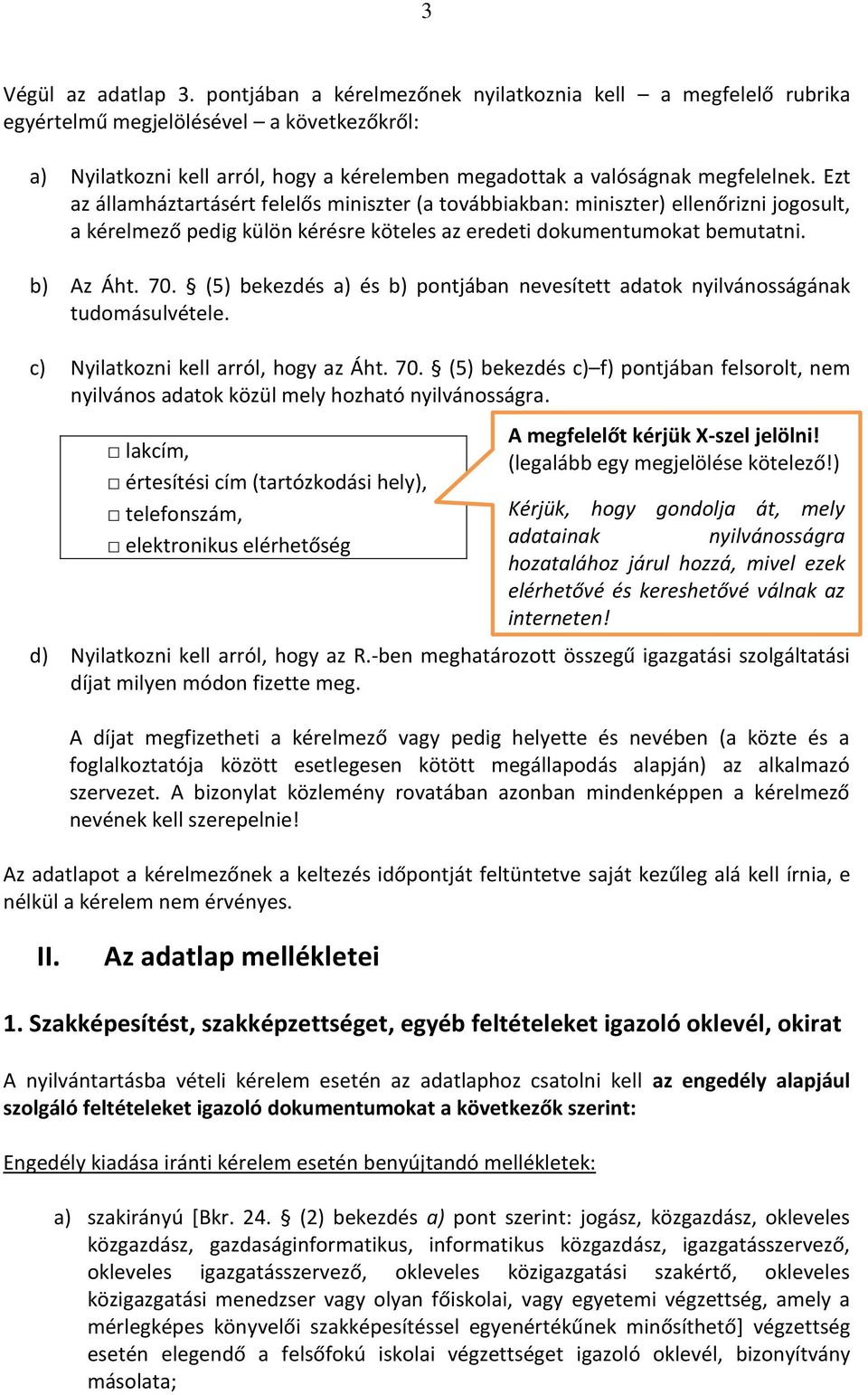 3

Végül az adatlap 3. pontjában a kérelmezőnek nyilatkoznia kell – a megfelelő rubrika egyértelmű megjelölésével – a következőkről:

a) Nyilatkozni kell arról, hogy a kérelemben megadottak a valóságnak megfelelnek. Ezt az államháztartásért felelős miniszter (a továbbiakban: miniszter) ellenőrizni jogosult, a kérelmező pedig külön kérésre köteles az eredeti dokumentumokat bemutatni.

b) Az Áht. 70. § (5) bekezdés a) és b) pontjában nevesített adatok nyilvánosságának tudomásulvétele.

c) Nyilatkozni kell arról, hogy az Áht. 70. § (5) bekezdés c)–f) pontjában felsorolt, nem nyilvános adatok közül mely hozható nyilvánosságra.

□ lakcím,
□ értesítési cím (tartózkodási hely),
□ telefonszám,
□ elektronikus elérhetőség

A megfelelőt kérjük X-szel jelölni!
(legalább egy megjelölése kötelező!)

Kérjük, hogy gondolja át, mely adatainak nyilvánosságra hozatalához járul hozzá, mivel ezek elérhetővé és kereshetővé válnak az interneten!

d) Nyilatkozni kell arról, hogy az R.-ben meghatározott összegű igazgatási szolgáltatási díjat milyen módon fizette meg.

A díjat megfizetheti a kérelmező vagy pedig helyette és nevében (a közte és a foglalkoztatója között esetlegesen kötött megállapodás alapján) az alkalmazó szervezet. A bizonylat közlemény rovatában azonban mindenképpen a kérelmező nevének kell szerepelnie!

Az adatlapot a kérelmezőnek a keltezés időpontját feltüntetve saját kezűleg alá kell írnia, e nélkül a kérelem nem érvényes.

II. Az adatlap mellékletei

1. Szakképesítést, szakképzettséget, egyéb feltételeket igazoló oklevél, okirat

A nyilvántartásba vételi kérelem esetén az adatlaphoz csatolni kell az engedély alapjául szolgáló feltételeket igazoló dokumentumokat a következők szerint:

Engedély kiadása iránti kérelem esetén benyújtandó mellékletek:

a) szakirányú [Bkr. 24. § (2) bekezdés a) pont szerint: jogász, közgazdász, okleveles közgazdász, gazdaságinformatikus, informatikus közgazdász, igazgatásszervező, okleveles igazgatásszervező, okleveles közigazgatási szakértő, okleveles közigazgatási menedzser vagy olyan főiskolai, vagy egyetemi végzettség, amely a mérlegképes könyvelői szakképesítéssel egyenértékűnek minősíthető] végzettség esetén elegendő a felsőfokú iskolai végzettséget igazoló oklevél, bizonyítvány másolata;